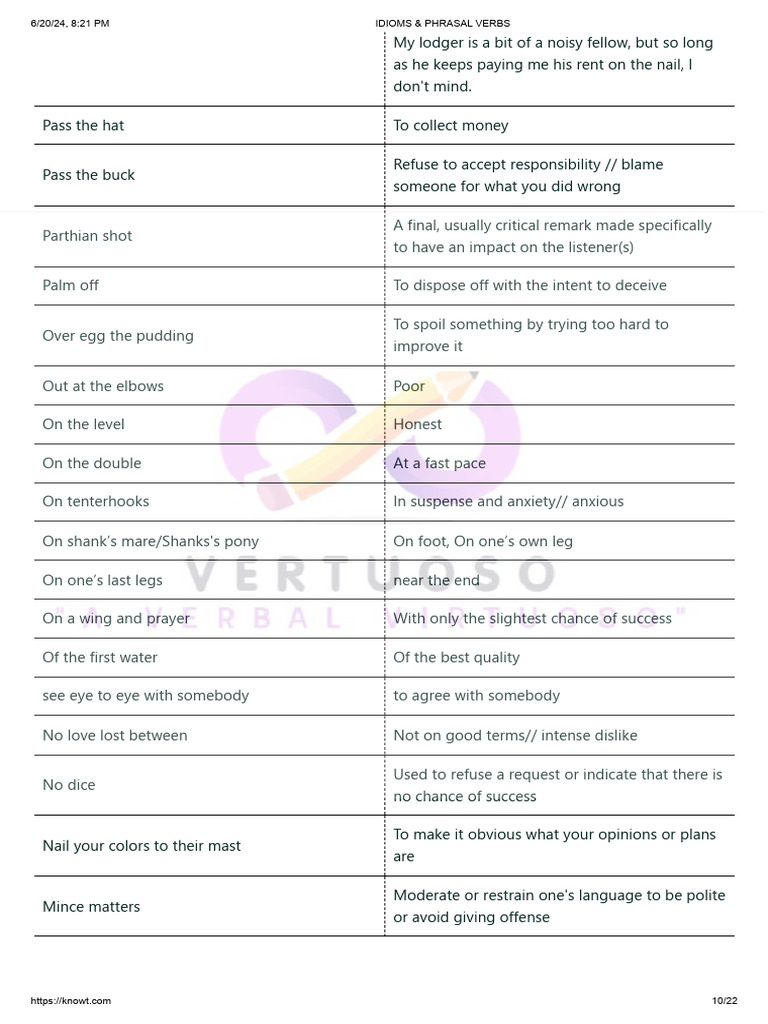 6/20/24, 8:21 PM IDIOMS & PHRASAL VERBS

| | My lodger is a bit of a noisy fellow, but so long as he keeps paying me his rent on the nail, I don't mind. |
|---|---|
| Pass the hat | To collect money |
| Pass the buck | Refuse to accept responsibility // blame someone for what you did wrong |
| Parthian shot | A final, usually critical remark made specifically to have an impact on the listener(s) |
| Palm off | To dispose off with the intent to deceive |
| Over egg the pudding | To spoil something by trying too hard to improve it |
| Out at the elbows | Poor |
| On the level | Honest |
| On the double | At a fast pace |
| On tenterhooks | In suspense and anxiety// anxious |
| On shank's mare/Shanks's pony | On foot, On one's own leg |
| On one's last legs | near the end |
| On a wing and prayer | With only the slightest chance of success |
| Of the first water | Of the best quality |
| see eye to eye with somebody | to agree with somebody |
| No love lost between | Not on good terms// intense dislike |
| No dice | Used to refuse a request or indicate that there is no chance of success |
| Nail your colors to their mast | To make it obvious what your opinions or plans are |
| Mince matters | Moderate or restrain one's language to be polite or avoid giving offense |

VERTUOSO
"A VERBAL VIRTUOSO"

https://knowt.com 10/22